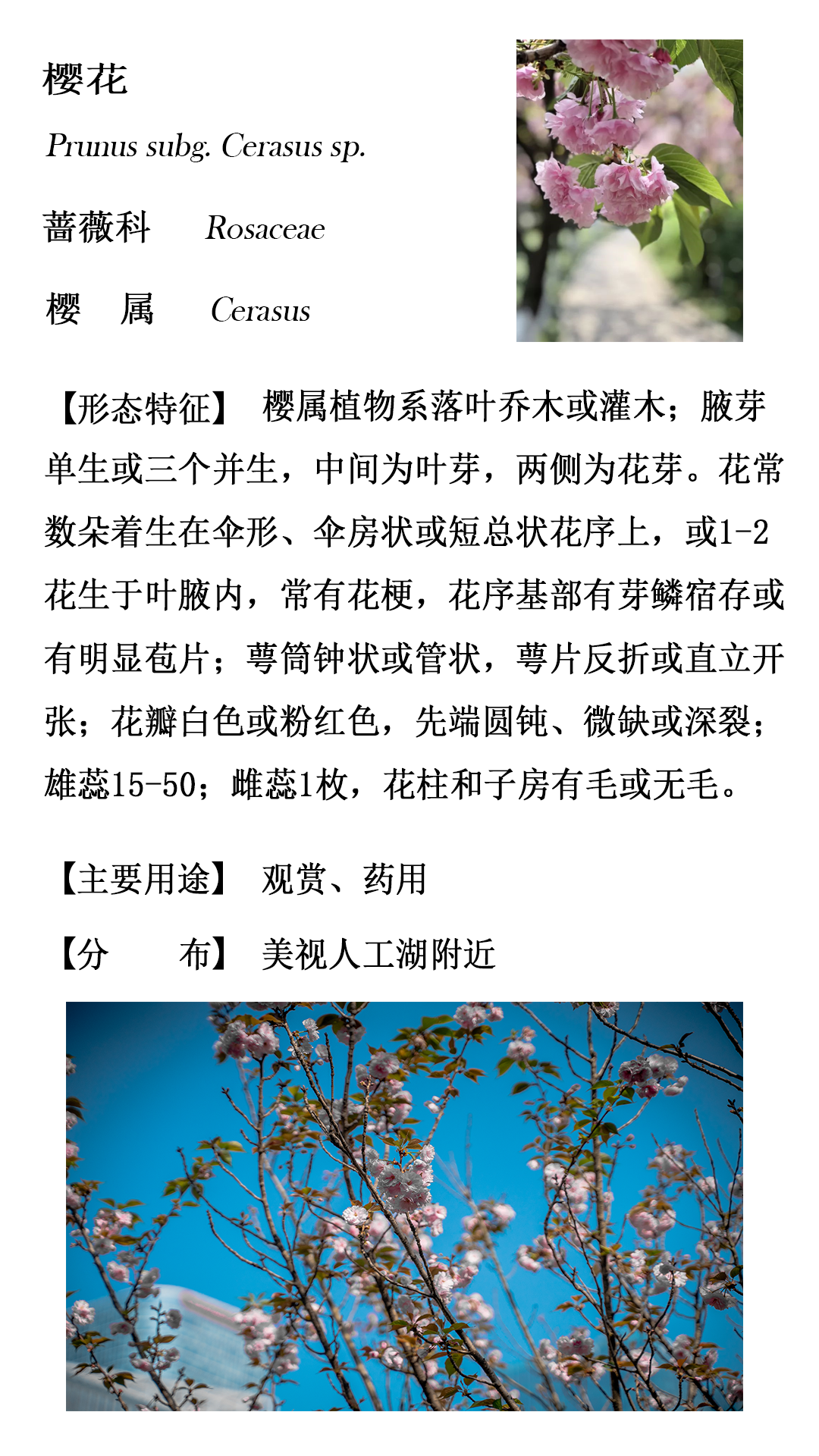 樱花

Prunus subg. Cerasus sp.

蔷薇科　Rosaceae

樱　属　Cerasus

【形态特征】 樱属植物系落叶乔木或灌木；腋芽单生或三个并生，中间为叶芽，两侧为花芽。花常数朵着生在伞形、伞房状或短总状花序上，或1-2花生于叶腋内，常有花梗，花序基部有芽鳞宿存或有明显苞片；萼筒钟状或管状，萼片反折或直立开张；花瓣白色或粉红色，先端圆钝、微缺或深裂；雄蕊15-50；雌蕊1枚，花柱和子房有毛或无毛。

【主要用途】 观赏、药用

【分　　布】 美视人工湖附近